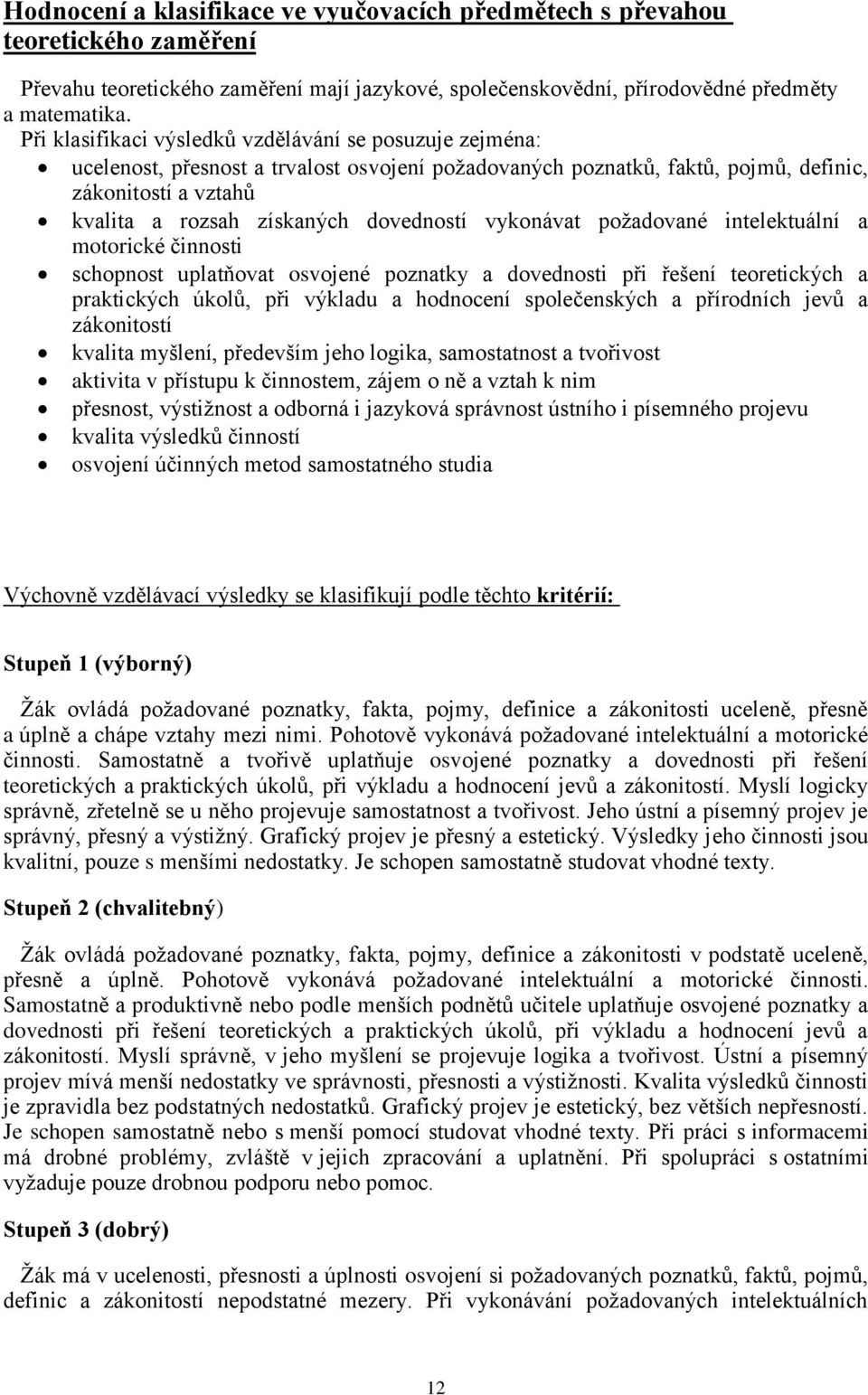 Hodnocení a klasifikace ve vyučovacích předmětech s převahou teoretického zaměření

Převahu teoretického zaměření mají jazykové, společenskovědní, přírodovědné předměty a matematika.
Při klasifikaci výsledků vzdělávání se posuzuje zejména:
• ucelenost, přesnost a trvalost osvojení požadovaných poznatků, faktů, pojmů, definic, zákonitostí a vztahů
• kvalita a rozsah získaných dovedností vykonávat požadované intelektuální a motorické činnosti
• schopnost uplatňovat osvojené poznatky a dovednosti při řešení teoretických a praktických úkolů, při výkladu a hodnocení společenských a přírodních jevů a zákonitostí
• kvalita myšlení, především jeho logika, samostatnost a tvořivost
• aktivita v přístupu k činnostem, zájem o ně a vztah k nim
• přesnost, výstižnost a odborná i jazyková správnost ústního i písemného projevu
• kvalita výsledků činností
• osvojení účinných metod samostatného studia

Výchovně vzdělávací výsledky se klasifikují podle těchto kritérií:

Stupeň 1 (výborný)

Žák ovládá požadované poznatky, fakta, pojmy, definice a zákonitosti uceleně, přesně a úplně a chápe vztahy mezi nimi. Pohotově vykonává požadované intelektuální a motorické činnosti. Samostatně a tvořivě uplatňuje osvojené poznatky a dovednosti při řešení teoretických a praktických úkolů, při výkladu a hodnocení jevů a zákonitostí. Myslí logicky správně, zřetelně se u něho projevuje samostatnost a tvořivost. Jeho ústní a písemný projev je správný, přesný a výstižný. Grafický projev je přesný a estetický. Výsledky jeho činnosti jsou kvalitní, pouze s menšími nedostatky. Je schopen samostatně studovat vhodné texty.

Stupeň 2 (chvalitebný)

Žák ovládá požadované poznatky, fakta, pojmy, definice a zákonitosti v podstatě uceleně, přesně a úplně. Pohotově vykonává požadované intelektuální a motorické činnosti. Samostatně a produktivně nebo podle menších podnětů učitele uplatňuje osvojené poznatky a dovednosti při řešení teoretických a praktických úkolů, při výkladu a hodnocení jevů a zákonitostí. Myslí správně, v jeho myšlení se projevuje logika a tvořivost. Ústní a písemný projev mívá menší nedostatky ve správnosti, přesnosti a výstižnosti. Kvalita výsledků činnosti je zpravidla bez podstatných nedostatků. Grafický projev je estetický, bez větších nepřesností. Je schopen samostatně nebo s menší pomocí studovat vhodné texty. Při práci s informacemi má drobné problémy, zvláště v jejich zpracování a uplatnění. Při spolupráci s ostatními vyžaduje pouze drobnou podporu nebo pomoc.

Stupeň 3 (dobrý)

Žák má v ucelenosti, přesnosti a úplnosti osvojení si požadovaných poznatků, faktů, pojmů, definic a zákonitostí nepodstatné mezery. Při vykonávání požadovaných intelektuálních

12